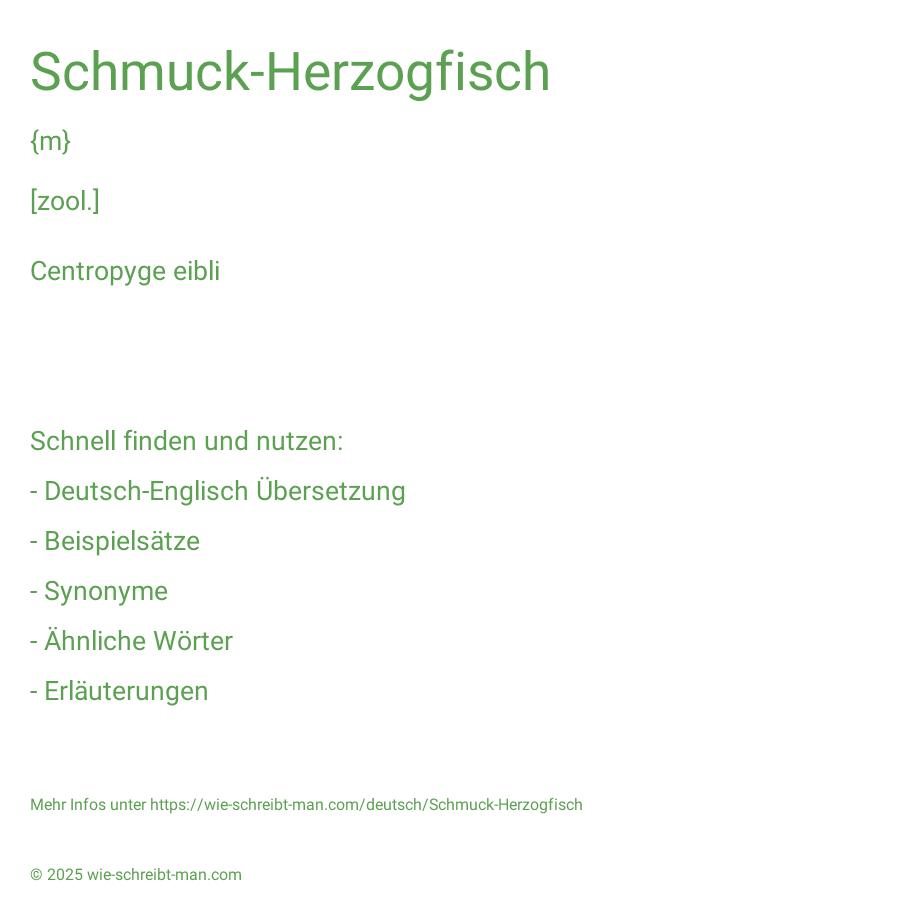 Schmuck-Herzogfisch

{m}

[zool.]

Centropyge eibli

Schnell finden und nutzen:

- Deutsch-Englisch Übersetzung

- Beispielsätze

- Synonyme

- Ähnliche Wörter

- Erläuterungen

Mehr Infos unter https://wie-schreibt-man.com/deutsch/Schmuck-Herzogfisch

© 2025 wie-schreibt-man.com